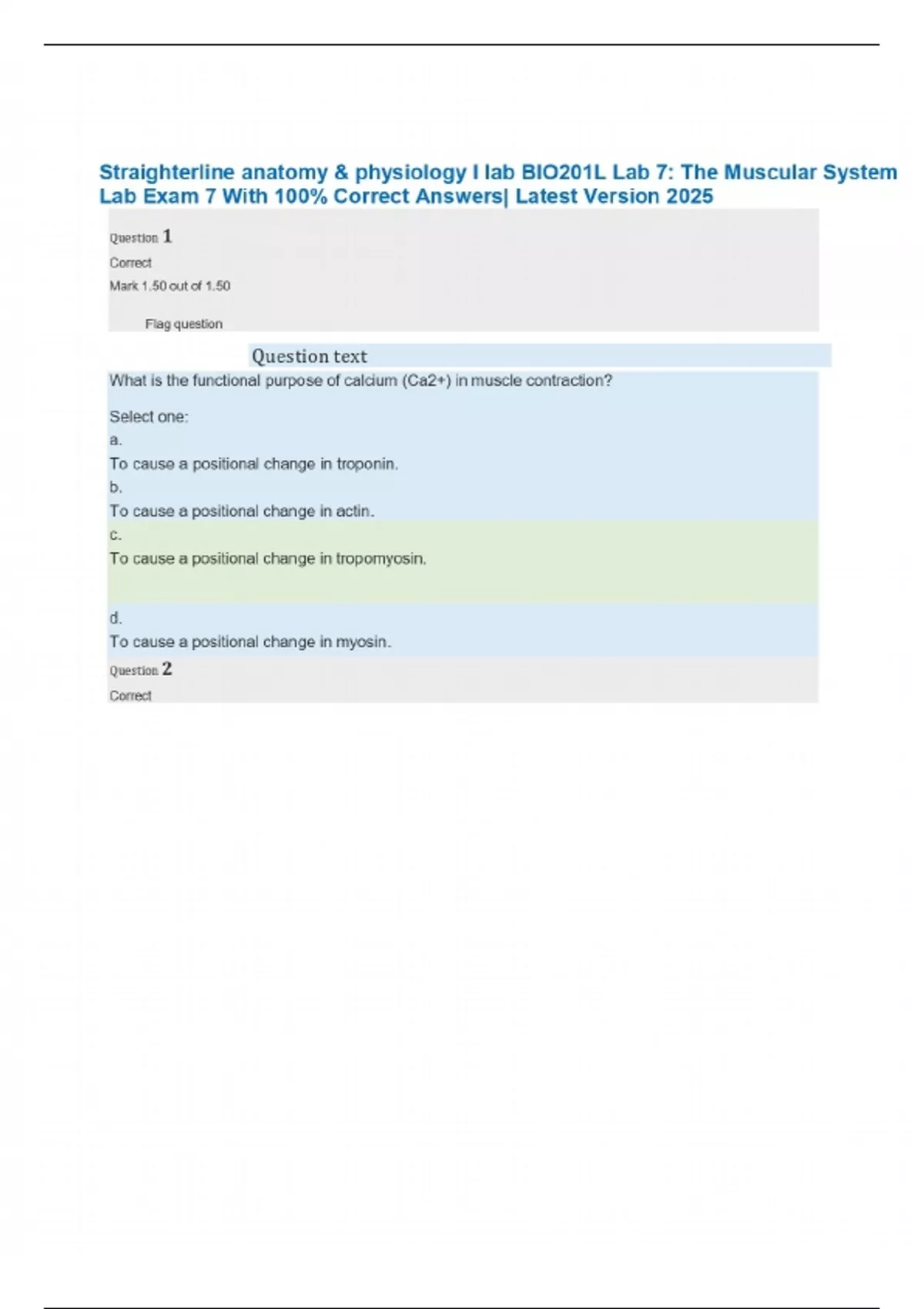 Straighterline anatomy & physiology I lab BIO201L Lab 7: The Muscular System Lab Exam 7 With 100% Correct Answers| Latest Version 2025

Question 1

Correct

Mark 1.50 out of 1.50

Flag question

Question text

What is the functional purpose of calcium (Ca2+) in muscle contraction?

Select one:

a.

To cause a positional change in troponin.

b.

To cause a positional change in actin.

c.

To cause a positional change in tropomyosin.

d.

To cause a positional change in myosin.

Question 2

Correct